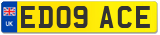 UK
ED09 ACE